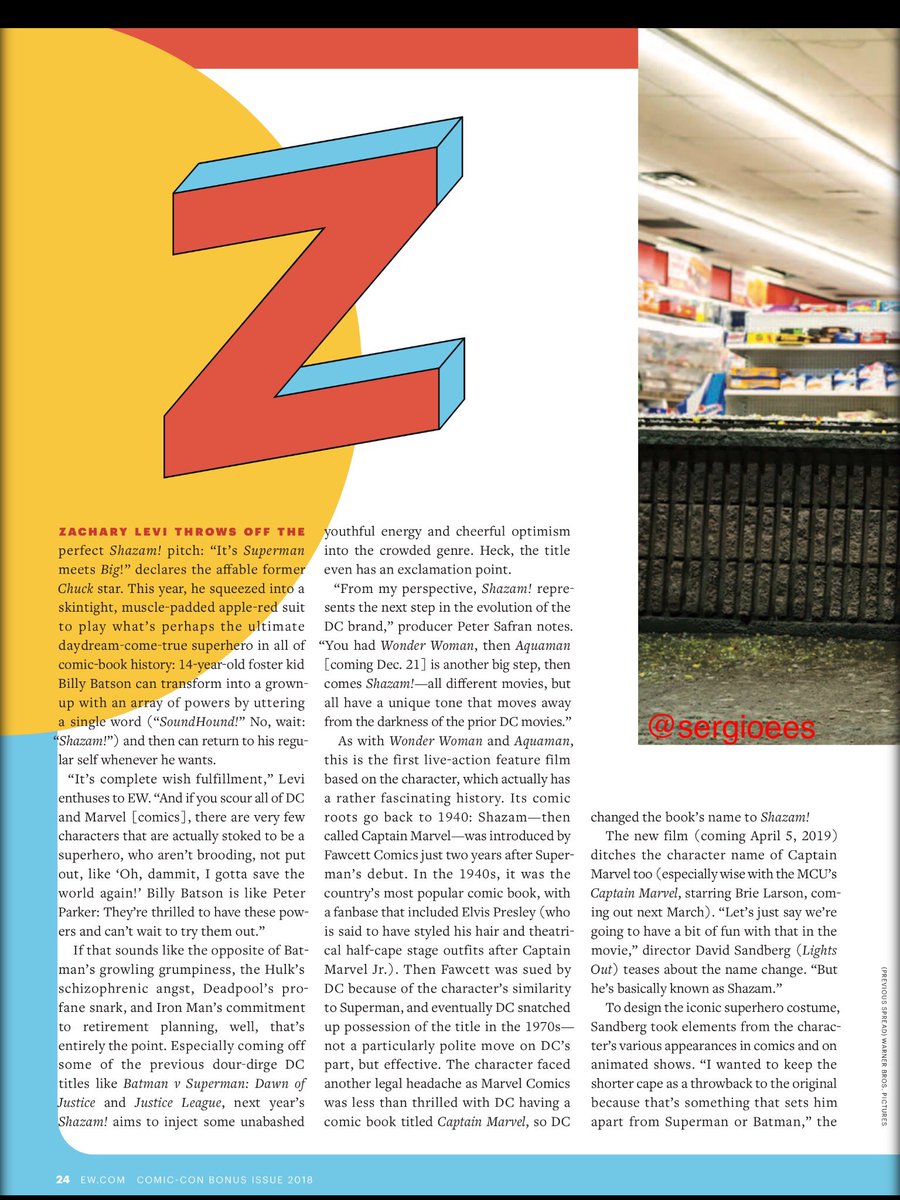 Z

ZACHARY LEVI THROWS OFF THE perfect Shazam! pitch: "It's Superman meets Big!" declares the affable former Chuck star. This year, he squeezed into a skintight, muscle-padded apple-red suit to play what's perhaps the ultimate daydream-come-true superhero in all of comic-book history: 14-year-old foster kid Billy Batson can transform into a grown-up with an array of powers by uttering a single word ("SoundHound!" No, wait: "Shazam!") and then can return to his regular self whenever he wants.

"It's complete wish fulfillment," Levi enthuses to EW. "And if you scour all of DC and Marvel [comics], there are very few characters that are actually stoked to be a superhero, who aren't brooding, not put out, like 'Oh, dammit, I gotta save the world again!' Billy Batson is like Peter Parker: They're thrilled to have these powers and can't wait to try them out."

If that sounds like the opposite of Batman's growling grumpiness, the Hulk's schizophrenic angst, Deadpool's profane snark, and Iron Man's commitment to retirement planning, well, that's entirely the point. Especially coming off some of the previous dour-dirge DC titles like Batman v Superman: Dawn of Justice and Justice League, next year's Shazam! aims to inject some unabashed youthful energy and cheerful optimism into the crowded genre. Heck, the title even has an exclamation point.

"From my perspective, Shazam! represents the next step in the evolution of the DC brand," producer Peter Safran notes. "You had Wonder Woman, then Aquaman [coming Dec. 21] is another big step, then comes Shazam!—all different movies, but all have a unique tone that moves away from the darkness of the prior DC movies."

As with Wonder Woman and Aquaman, this is the first live-action feature film based on the character, which actually has a rather fascinating history. Its comic roots go back to 1940: Shazam—then called Captain Marvel—was introduced by Fawcett Comics just two years after Superman's debut. In the 1940s, it was the country's most popular comic book, with a fanbase that included Elvis Presley (who is said to have styled his hair and theatrical half-cape stage outfits after Captain Marvel Jr.). Then Fawcett was sued by DC because of the character's similarity to Superman, and eventually DC snatched up possession of the title in the 1970s—not a particularly polite move on DC's part, but effective. The character faced another legal headache as Marvel Comics was less than thrilled with DC having a comic book titled Captain Marvel, so DC changed the book's name to Shazam!

The new film (coming April 5, 2019) ditches the character name of Captain Marvel too (especially wise with the MCU's Captain Marvel, starring Brie Larson, coming out next March). "Let's just say we're going to have a bit of fun with that in the movie," director David Sandberg (Lights Out) teases about the name change. "But he's basically known as Shazam."

To design the iconic superhero costume, Sandberg took elements from the character's various appearances in comics and on animated shows. "I wanted to keep the shorter cape as a throwback to the original because that's something that sets him apart from Superman or Batman," the

@sergioees

(PREVIOUS SPREAD) WARNER BROS. PICTURES

24 EW.COM COMIC-CON BONUS ISSUE 2018